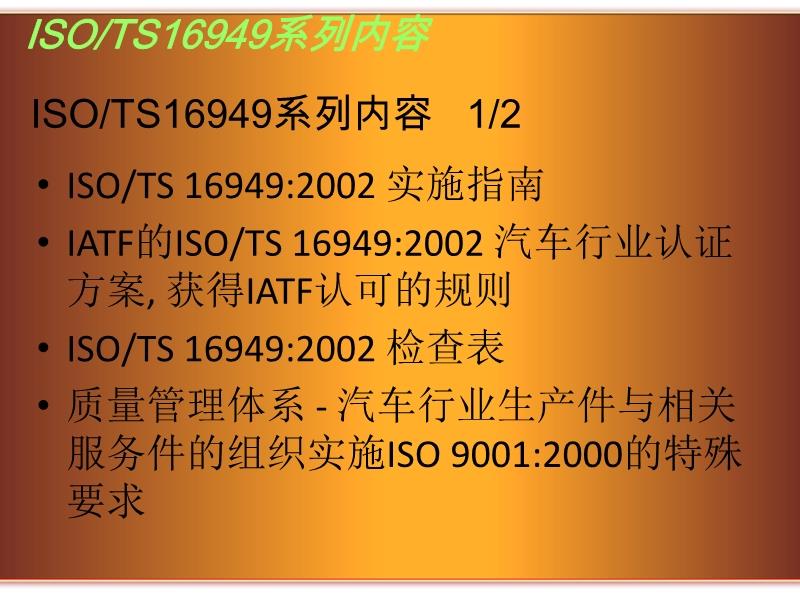 ISO/TS16949系列内容

ISO/TS16949系列内容 1/2

• ISO/TS 16949:2002 实施指南

• IATF的ISO/TS 16949:2002 汽车行业认证方案, 获得IATF认可的规则

• ISO/TS 16949:2002 检查表

• 质量管理体系 - 汽车行业生产件与相关服务件的组织实施ISO 9001:2000的特殊要求